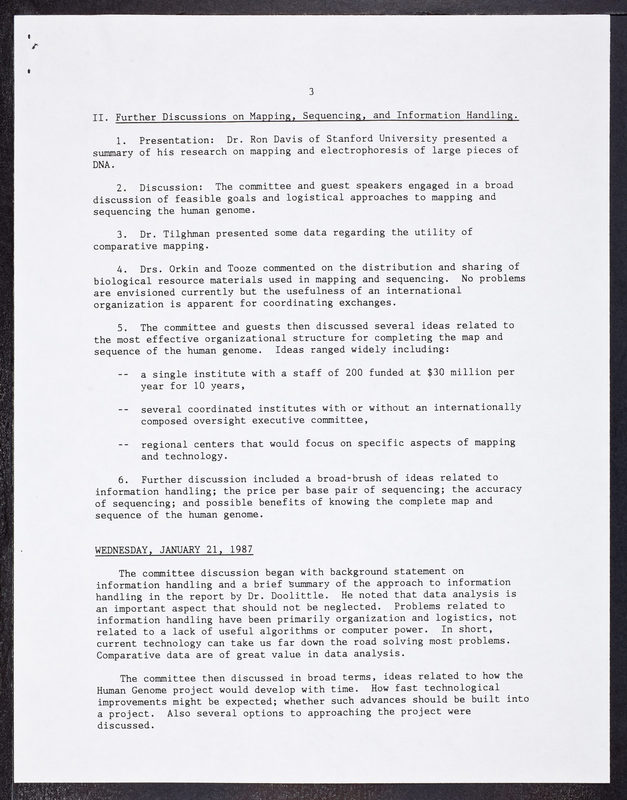 3

II. Further Discussions on Mapping, Sequencing, and Information Handling.

1. Presentation: Dr. Ron Davis of Stanford University presented a summary of his research on mapping and electrophoresis of large pieces of DNA.

2. Discussion: The committee and guest speakers engaged in a broad discussion of feasible goals and logistical approaches to mapping and sequencing the human genome.

3. Dr. Tilghman presented some data regarding the utility of comparative mapping.

4. Drs. Orkin and Tooze commented on the distribution and sharing of biological resource materials used in mapping and sequencing. No problems are envisioned currently but the usefulness of an international organization is apparent for coordinating exchanges.

5. The committee and guests then discussed several ideas related to the most effective organizational structure for completing the map and sequence of the human genome. Ideas ranged widely including:

-- a single institute with a staff of 200 funded at $30 million per year for 10 years,

-- several coordinated institutes with or without an internationally composed oversight executive committee,

-- regional centers that would focus on specific aspects of mapping and technology.

6. Further discussion included a broad-brush of ideas related to information handling; the price per base pair of sequencing; the accuracy of sequencing; and possible benefits of knowing the complete map and sequence of the human genome.

WEDNESDAY, JANUARY 21, 1987

The committee discussion began with background statement on information handling and a brief summary of the approach to information handling in the report by Dr. Doolittle. He noted that data analysis is an important aspect that should not be neglected. Problems related to information handling have been primarily organization and logistics, not related to a lack of useful algorithms or computer power. In short, current technology can take us far down the road solving most problems. Comparative data are of great value in data analysis.

The committee then discussed in broad terms, ideas related to how the Human Genome project would develop with time. How fast technological improvements might be expected; whether such advances should be built into a project. Also several options to approaching the project were discussed.